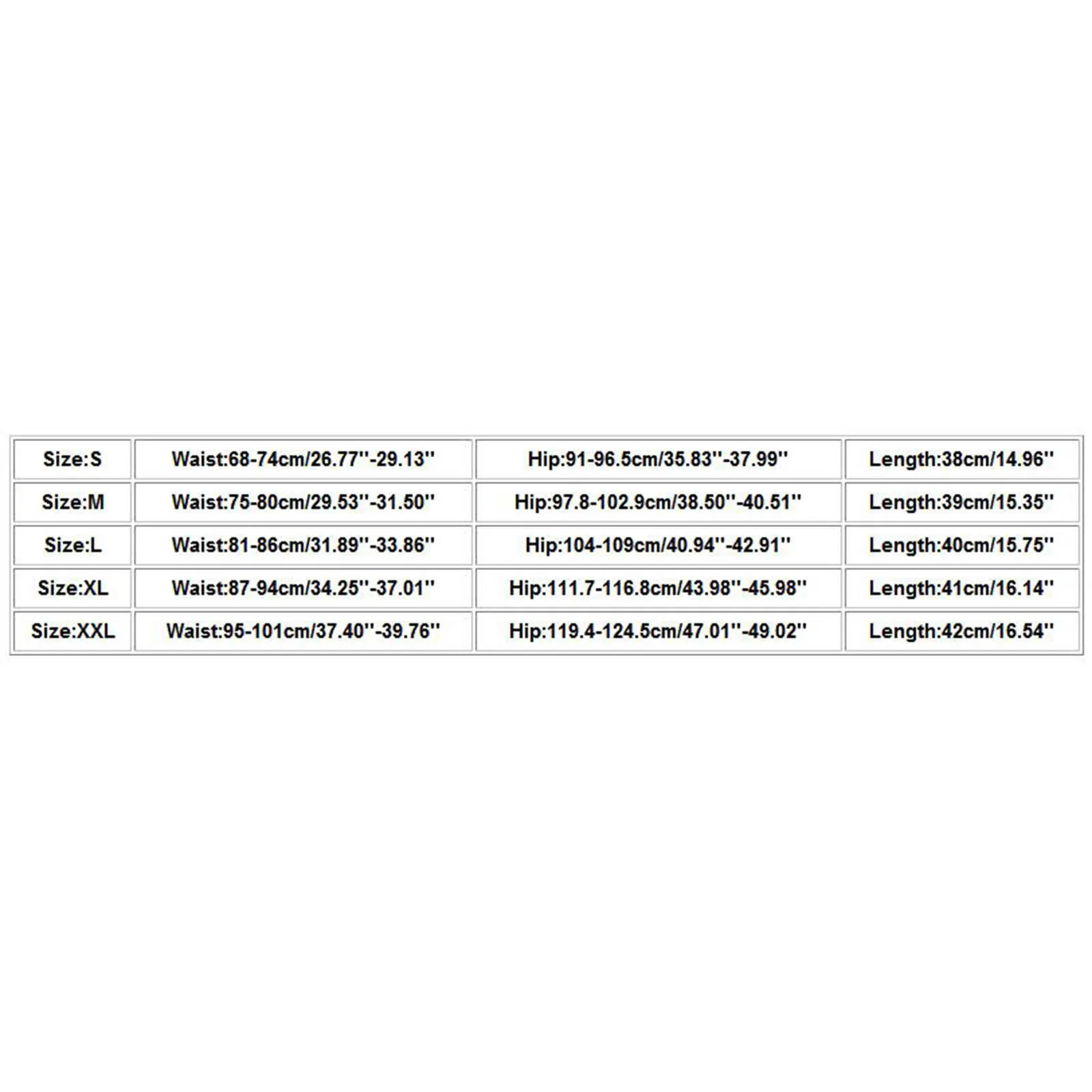 | Size:S | Waist:68-74cm/26.77''-29.13'' | Hip:91-96.5cm/35.83''-37.99'' | Length:38cm/14.96'' |
|---|---|---|---|
| Size:M | Waist:75-80cm/29.53''-31.50'' | Hip:97.8-102.9cm/38.50''-40.51'' | Length:39cm/15.35'' |
| Size:L | Waist:81-86cm/31.89''-33.86'' | Hip:104-109cm/40.94''-42.91'' | Length:40cm/15.75'' |
| Size:XL | Waist:87-94cm/34.25''-37.01'' | Hip:111.7-116.8cm/43.98''-45.98'' | Length:41cm/16.14'' |
| Size:XXL | Waist:95-101cm/37.40''-39.76'' | Hip:119.4-124.5cm/47.01''-49.02'' | Length:42cm/16.54'' |